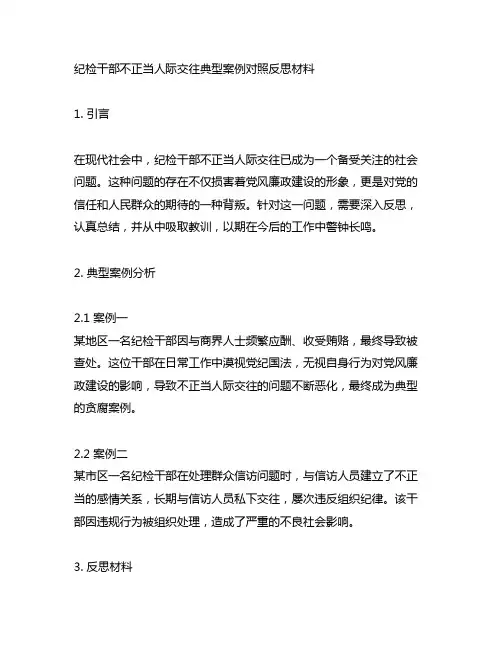 纪检干部不正当人际交往典型案例对照反思材料

1. 引言

在现代社会中，纪检干部不正当人际交往已成为一个备受关注的社会问题。这种问题的存在不仅损害着党风廉政建设的形象，更是对党的信任和人民群众的期待的一种背叛。针对这一问题，需要深入反思，认真总结，并从中吸取教训，以期在今后的工作中警钟长鸣。

2. 典型案例分析

2.1 案例一
某地区一名纪检干部因与商界人士频繁应酬、收受贿赂，最终导致被查处。这位干部在日常工作中漠视党纪国法，无视自身行为对党风廉政建设的影响，导致不正当人际交往的问题不断恶化，最终成为典型的贪腐案例。

2.2 案例二
某市区一名纪检干部在处理群众信访问题时，与信访人员建立了不正当的感情关系，长期与信访人员私下交往，屡次违反组织纪律。该干部因违规行为被组织处理，造成了严重的不良社会影响。

3. 反思材料